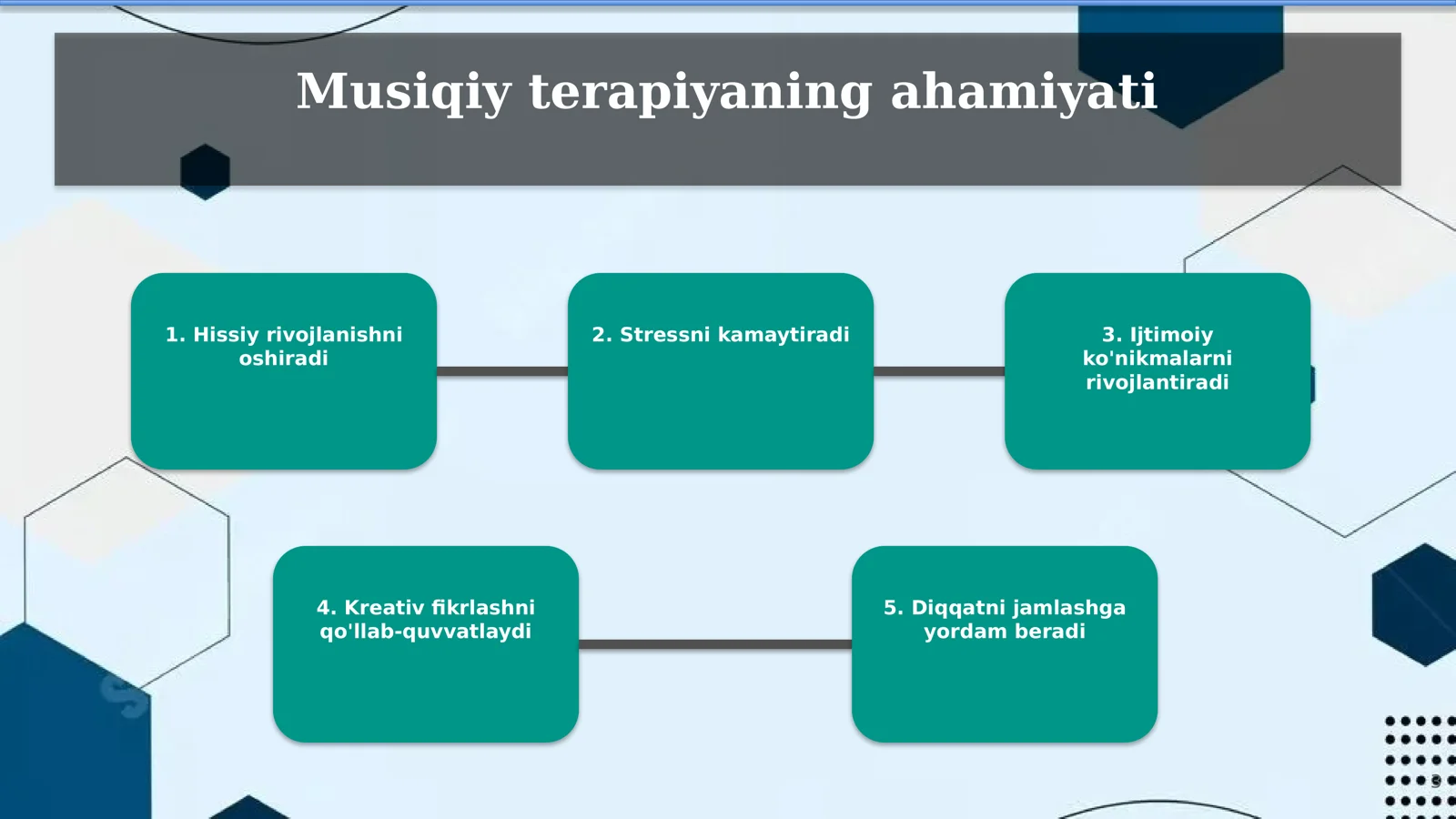 Musiqiy terapiyaning ahamiyati

1. Hissiy rivojlanishni oshiradi

2. Stressni kamaytiradi

3. Ijtimoiy ko'nikmalarni rivojlantiradi

4. Kreativ fikrlashni qo'llab-quvvatlaydi

5. Diqqatni jamlashga yordam beradi